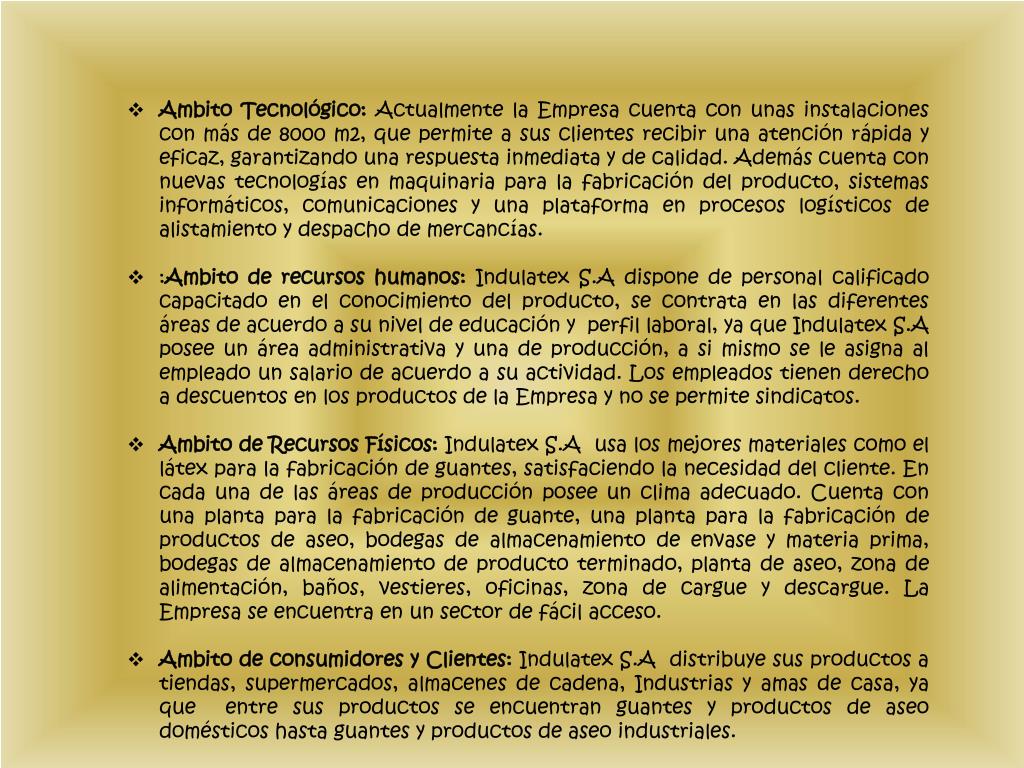 ❖ Ambito Tecnológico: Actualmente la Empresa cuenta con unas instalaciones con más de 8000 m2, que permite a sus clientes recibir una atención rápida y eficaz, garantizando una respuesta inmediata y de calidad. Además cuenta con nuevas tecnologías en maquinaria para la fabricación del producto, sistemas informáticos, comunicaciones y una plataforma en procesos logísticos de alistamiento y despacho de mercancías.

❖ :Ambito de recursos humanos: Indulatex S.A dispone de personal calificado capacitado en el conocimiento del producto, se contrata en las diferentes áreas de acuerdo a su nivel de educación y perfil laboral, ya que Indulatex S.A posee un área administrativa y una de producción, a si mismo se le asigna al empleado un salario de acuerdo a su actividad. Los empleados tienen derecho a descuentos en los productos de la Empresa y no se permite sindicatos.

❖ Ambito de Recursos Físicos: Indulatex S.A usa los mejores materiales como el látex para la fabricación de guantes, satisfaciendo la necesidad del cliente. En cada una de las áreas de producción posee un clima adecuado. Cuenta con una planta para la fabricación de guante, una planta para la fabricación de productos de aseo, bodegas de almacenamiento de envase y materia prima, bodegas de almacenamiento de producto terminado, planta de aseo, zona de alimentación, baños, vestieres, oficinas, zona de cargue y descargue. La Empresa se encuentra en un sector de fácil acceso.

❖ Ambito de consumidores y Clientes: Indulatex S.A distribuye sus productos a tiendas, supermercados, almacenes de cadena, Industrias y amas de casa, ya que entre sus productos se encuentran guantes y productos de aseo domésticos hasta guantes y productos de aseo industriales.